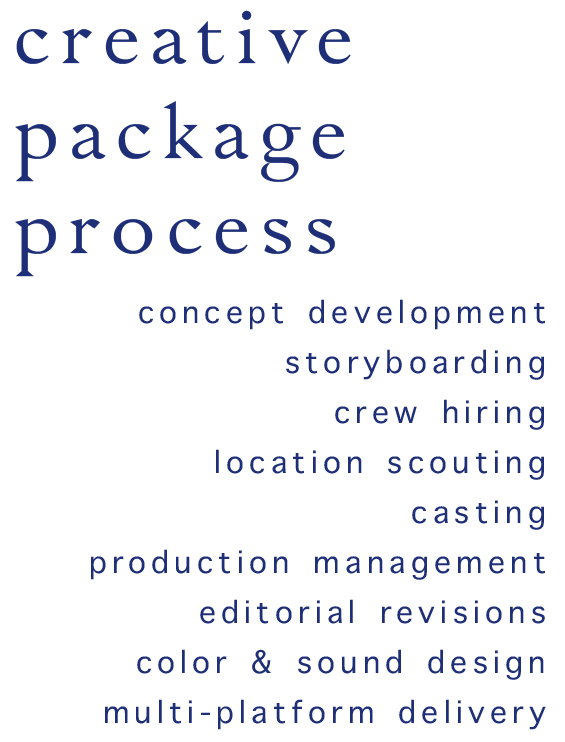 creative
package
process

concept development
storyboarding
crew hiring
location scouting
casting
production management
editorial revisions
color & sound design
multi-platform delivery